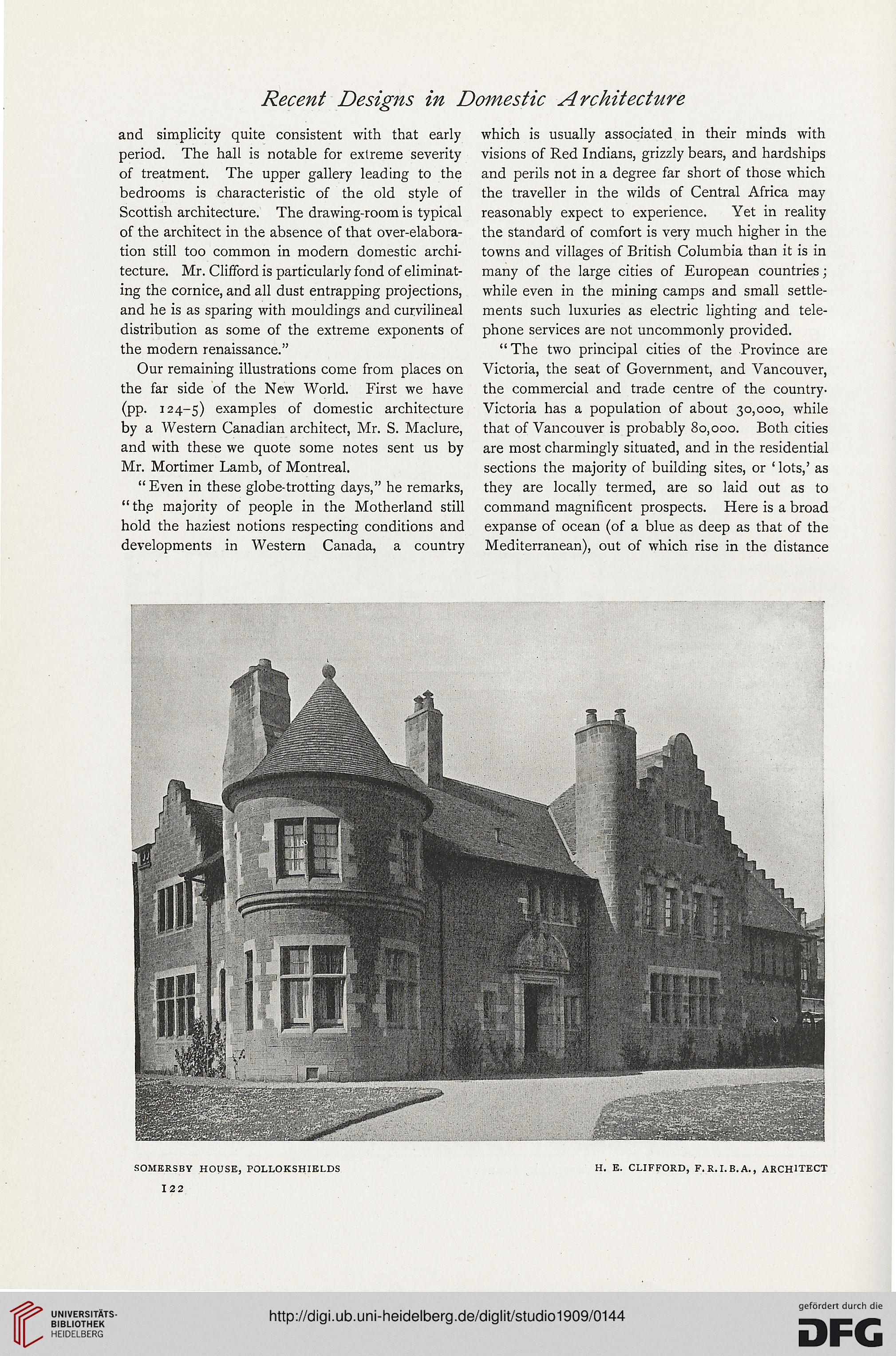 Recent Designs in Domestic Architecture

and simplicity quite consistent with that early period. The hall is notable for extreme severity of treatment. The upper gallery leading to the bedrooms is characteristic of the old style of Scottish architecture. The drawing-room is typical of the architect in the absence of that over-elaboration still too common in modern domestic architecture. Mr. Clifford is particularly fond of eliminating the cornice, and all dust entrapping projections, and he is as sparing with mouldings and curvilineal distribution as some of the extreme exponents of the modern renaissance."

Our remaining illustrations come from places on the far side of the New World. First we have (pp. 124–5) examples of domestic architecture by a Western Canadian architect, Mr. S. Maclure, and with these we quote some notes sent us by Mr. Mortimer Lamb, of Montreal.

"Even in these globe-trotting days," he remarks, "the majority of people in the Motherland still hold the haziest notions respecting conditions and developments in Western Canada, a country which is usually associated in their minds with visions of Red Indians, grizzly bears, and hardships and perils not in a degree far short of those which the traveller in the wilds of Central Africa may reasonably expect to experience. Yet in reality the standard of comfort is very much higher in the towns and villages of British Columbia than it is in many of the large cities of European countries; while even in the mining camps and small settlements such luxuries as electric lighting and telephone services are not uncommonly provided.

"The two principal cities of the Province are Victoria, the seat of Government, and Vancouver, the commercial and trade centre of the country. Victoria has a population of about 30,000, while that of Vancouver is probably 80,000. Both cities are most charmingly situated, and in the residential sections the majority of building sites, or 'lots,' as they are locally termed, are so laid out as to command magnificent prospects. Here is a broad expanse of ocean (of a blue as deep as that of the Mediterranean), out of which rise in the distance

SOMERSBY HOUSE, POLLOKSHIELDS    H. E. CLIFFORD, F.R.I.B.A., ARCHITECT

122

UNIVERSITÄTS-BIBLIOTHEK HEIDELBERG

http://digi.ub.uni-heidelberg.de/diglit/studio1909/0144

gefördert durch die DFG